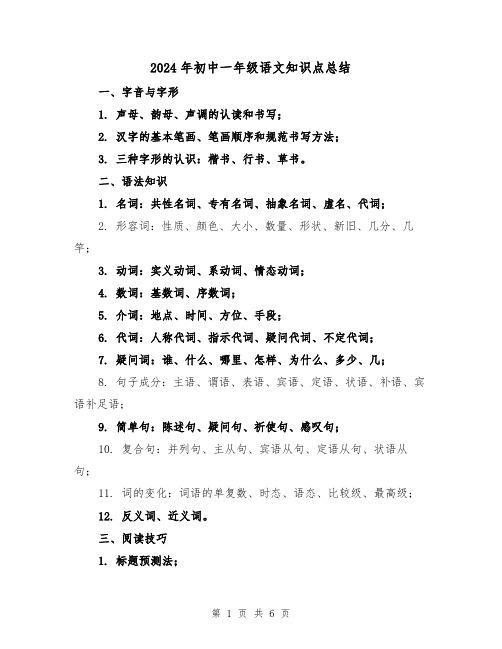 2024年初中一年级语文知识点总结

一、字音与字形

1. 声母、韵母、声调的认读和书写；

2. 汉字的基本笔画、笔画顺序和规范书写方法；

3. 三种字形的认识：楷书、行书、草书。

二、语法知识

1. 名词：共性名词、专有名词、抽象名词、虚名、代词；

2. 形容词：性质、颜色、大小、数量、形状、新旧、几分、几竿；

3. 动词：实义动词、系动词、情态动词；

4. 数词：基数词、序数词；

5. 介词：地点、时间、方位、手段；

6. 代词：人称代词、指示代词、疑问代词、不定代词；

7. 疑问词：谁、什么、哪里、怎样、为什么、多少、几；

8. 句子成分：主语、谓语、表语、宾语、定语、状语、补语、宾语补足语；

9. 简单句：陈述句、疑问句、祈使句、感叹句；

10. 复合句：并列句、主从句、宾语从句、定语从句、状语从句；

11. 词的变化：词语的单复数、时态、语态、比较级、最高级；

12. 反义词、近义词。

三、阅读技巧

1. 标题预测法；

第 1 页 共 6 页